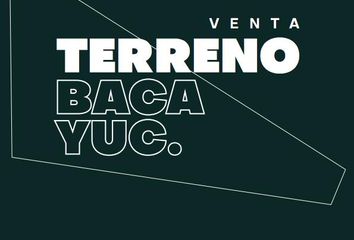 VENTA
TERRENO
BACA
YUC.